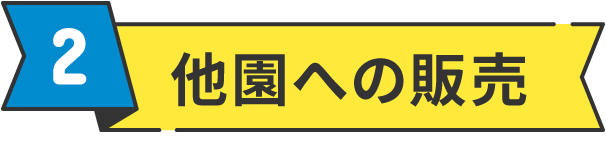 2

他園への販売